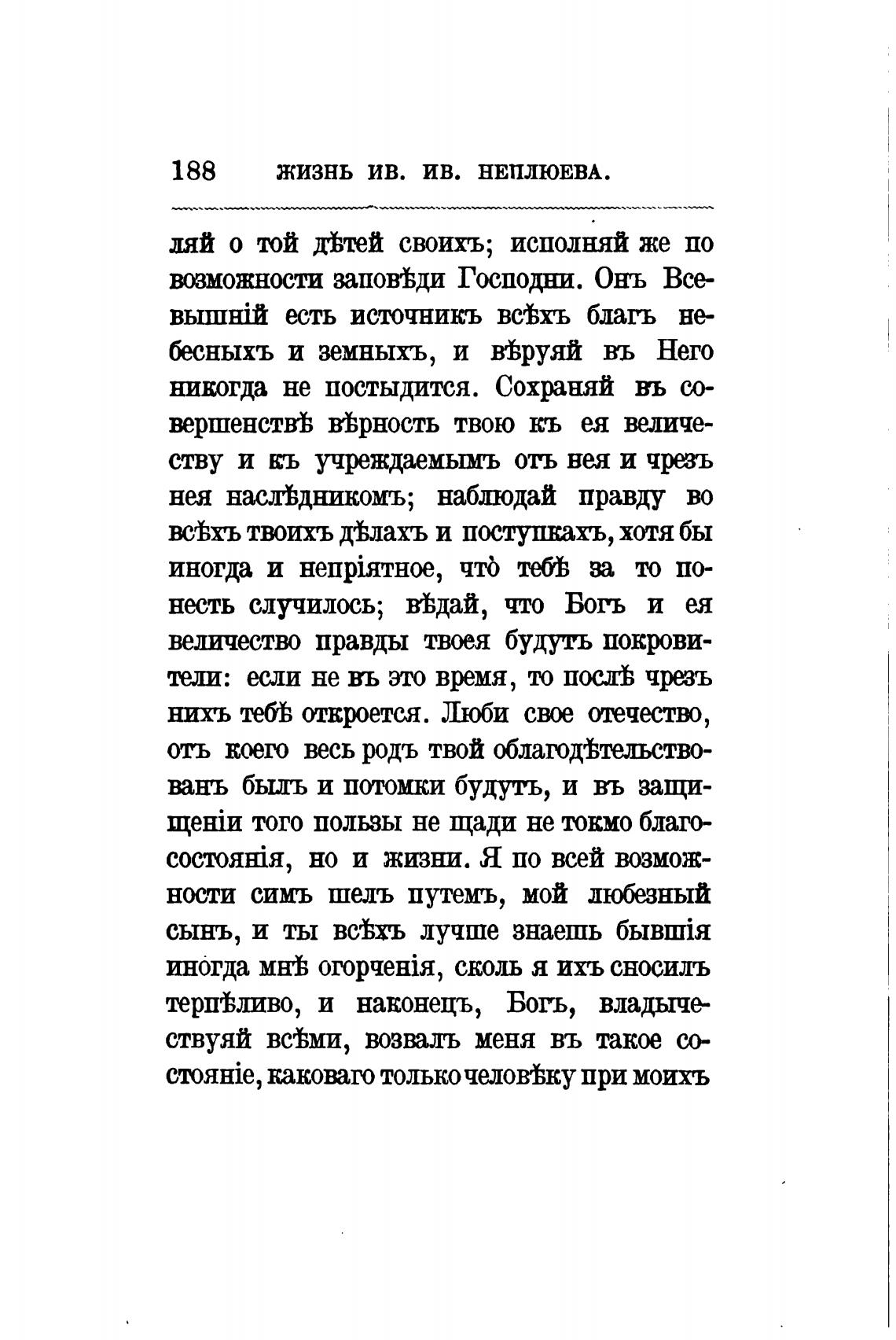 188 ЖИЗНЬ ИВ. ИВ. НЕПЛЮЕВА.

ляй о той дѣтей своихъ; исполняй же по возможности заповѣди Господни. Онъ Всевышній есть источникъ всѣхъ благъ небесныхъ и земныхъ, и вѣруяй въ Него никогда не постыдится. Сохраняй въ совершенствѣ вѣрность твою къ ея величеству и къ учреждаемымъ отъ нея и чрезъ нея наслѣдникомъ; наблюдай правду во всѣхъ твоихъ дѣлахъ и поступкахъ, хотя бы иногда и непріятное, что̀ тебѣ за то понесть случилось; вѣдай, что Богъ и ея величество правды твоея будутъ покровители: если не въ это время, то послѣ чрезъ нихъ тебѣ откроется. Люби свое отечество, отъ коего весь родъ твой облагодѣтельствованъ былъ и потомки будутъ, и въ защищеніи того пользы не щади не токмо благосостоянія, но и жизни. Я по всей возможности симъ шелъ путемъ, мой любезный сынъ, и ты всѣхъ лучше знаешь бывшія иногда мнѣ огорченія, сколь я ихъ сносилъ терпѣливо, и наконецъ, Богъ, владычествуяй всѣми, возвалъ меня въ такое состояніе, каковаго только человѣку при моихъ